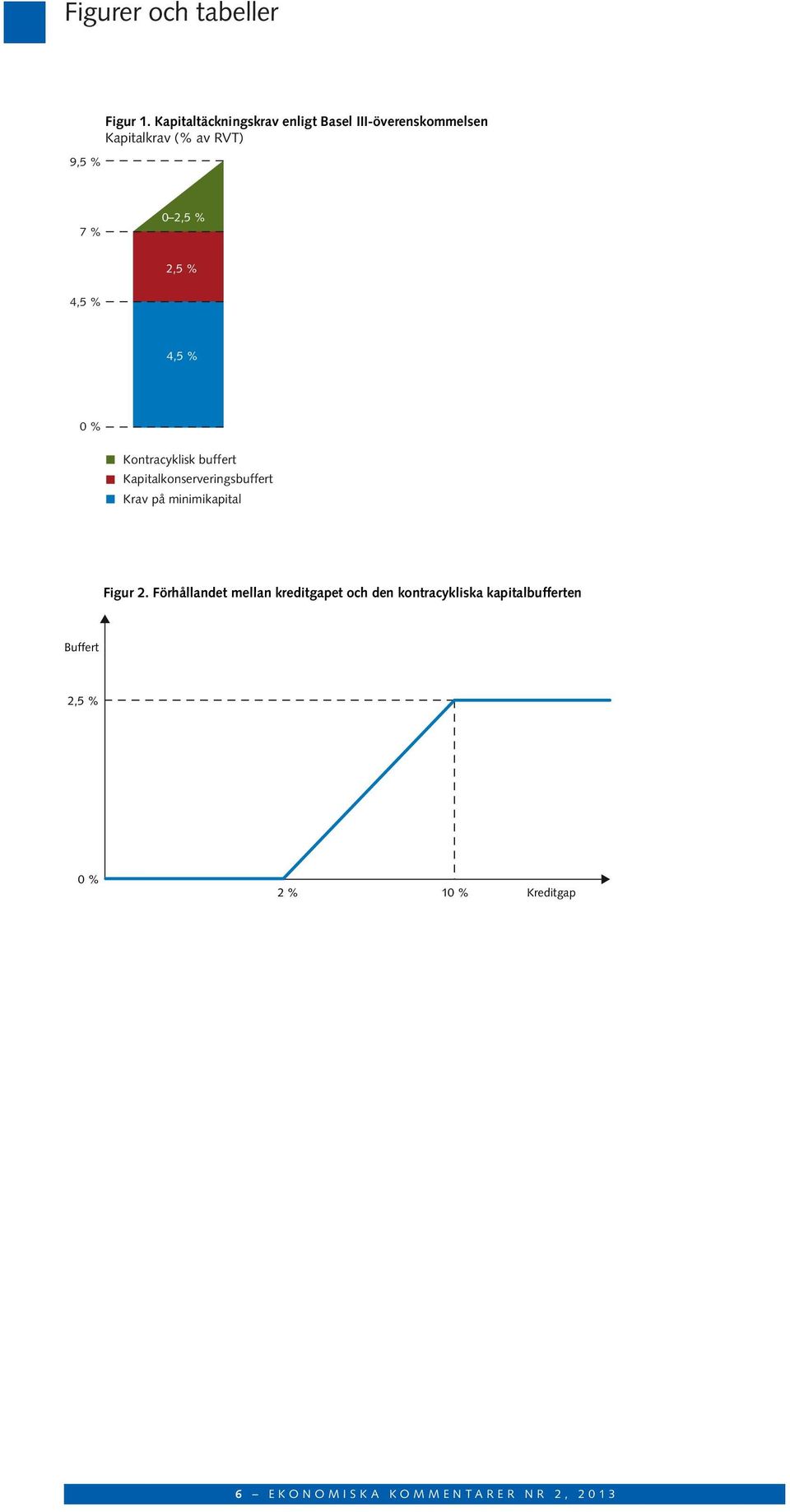 Figurer och tabeller

Figur 1. Kapitaltäckningskrav enligt Basel III-överenskommelsen
Kapitalkrav (% av RVT)

9,5 %
7 %
4,5 %
0 %

0–2,5 %
2,5 %
4,5 %

Kontracyklisk buffert
Kapitalkonserveringsbuffert
Krav på minimikapital

Figur 2. Förhållandet mellan kreditgapet och den kontracykliska kapitalbufferten

Buffert
2,5 %
0 %
2 %
10 %
Kreditgap

6 – EKONOMISKA KOMMENTARER NR 2, 2013